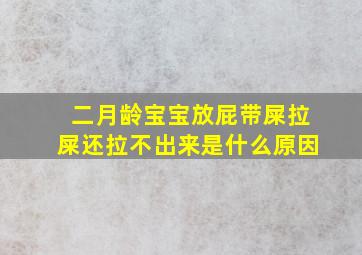 二月龄宝宝放屁带屎拉屎还拉不出来是什么原因